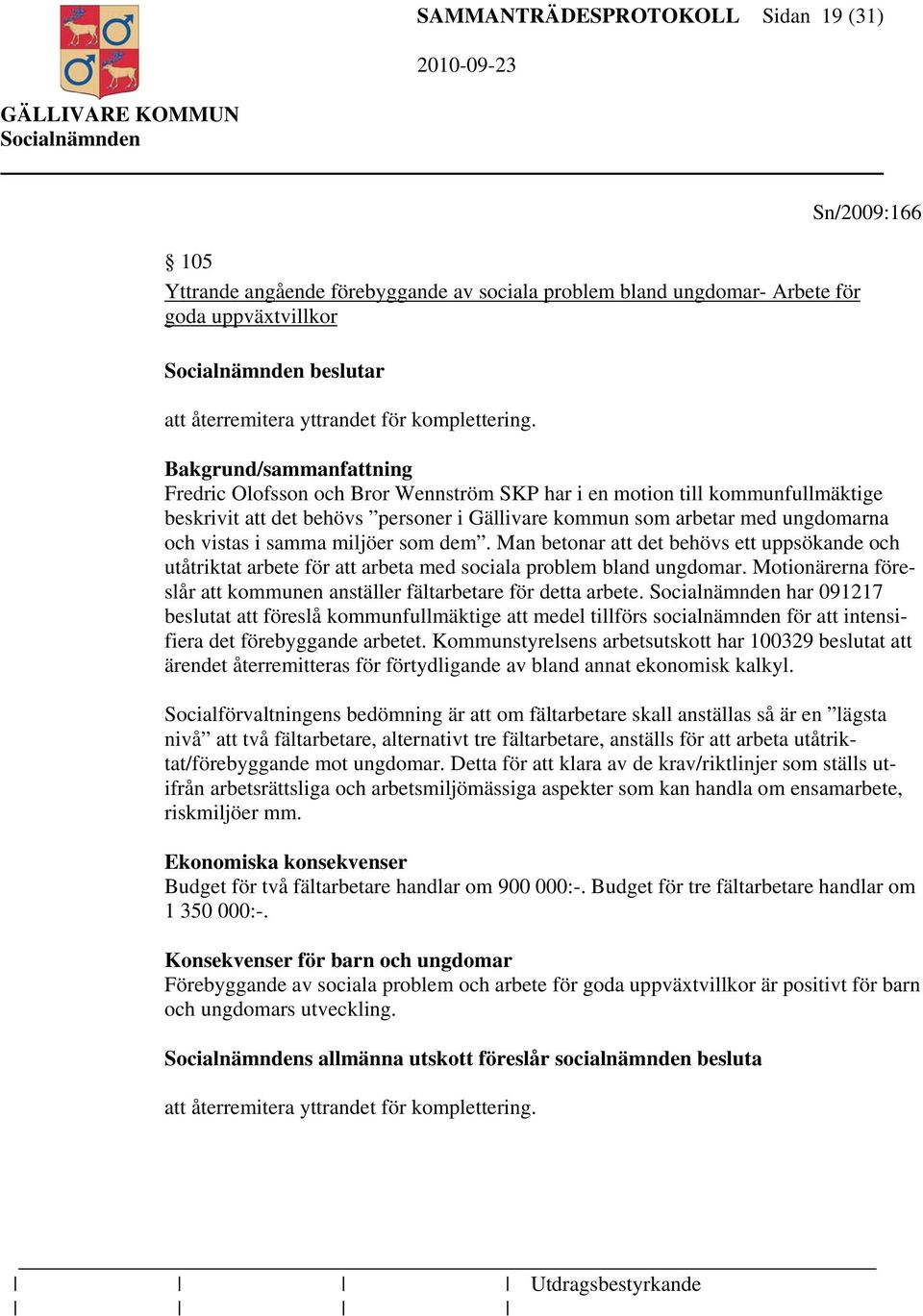 SAMMANTRÄDESPROTOKOLL Sidan 19 (31)

2010-09-23

GÄLLIVARE KOMMUN
Socialnämnden

Sn/2009:166

§ 105
Yttrande angående förebyggande av sociala problem bland ungdomar- Arbete för goda uppväxtvillkor

Socialnämnden beslutar

att återremitera yttrandet för komplettering.

Bakgrund/sammanfattning
Fredric Olofsson och Bror Wennström SKP har i en motion till kommunfullmäktige beskrivit att det behövs ”personer i Gällivare kommun som arbetar med ungdomarna och vistas i samma miljöer som dem”. Man betonar att det behövs ett uppsökande och utåtriktat arbete för att arbeta med sociala problem bland ungdomar. Motionärerna föreslår att kommunen anställer fältarbetare för detta arbete. Socialnämnden har 091217 beslutat att föreslå kommunfullmäktige att medel tillförs socialnämnden för att intensifiera det förebyggande arbetet. Kommunstyrelsens arbetsutskott har 100329 beslutat att ärendet återremitteras för förtydligande av bland annat ekonomisk kalkyl.

Socialförvaltningens bedömning är att om fältarbetare skall anställas så är en ”lägsta nivå” att två fältarbetare, alternativt tre fältarbetare, anställs för att arbeta utåtriktat/förebyggande mot ungdomar. Detta för att klara av de krav/riktlinjer som ställs utifrån arbetsrättsliga och arbetsmiljömässiga aspekter som kan handla om ensamarbete, riskmiljöer mm.

Ekonomiska konsekvenser
Budget för två fältarbetare handlar om 900 000:-. Budget för tre fältarbetare handlar om 1 350 000:-.

Konsekvenser för barn och ungdomar
Förebyggande av sociala problem och arbete för goda uppväxtvillkor är positivt för barn och ungdomars utveckling.

Socialnämndens allmänna utskott föreslår socialnämnden besluta

att återremitera yttrandet för komplettering.

Utdragsbestyrkande